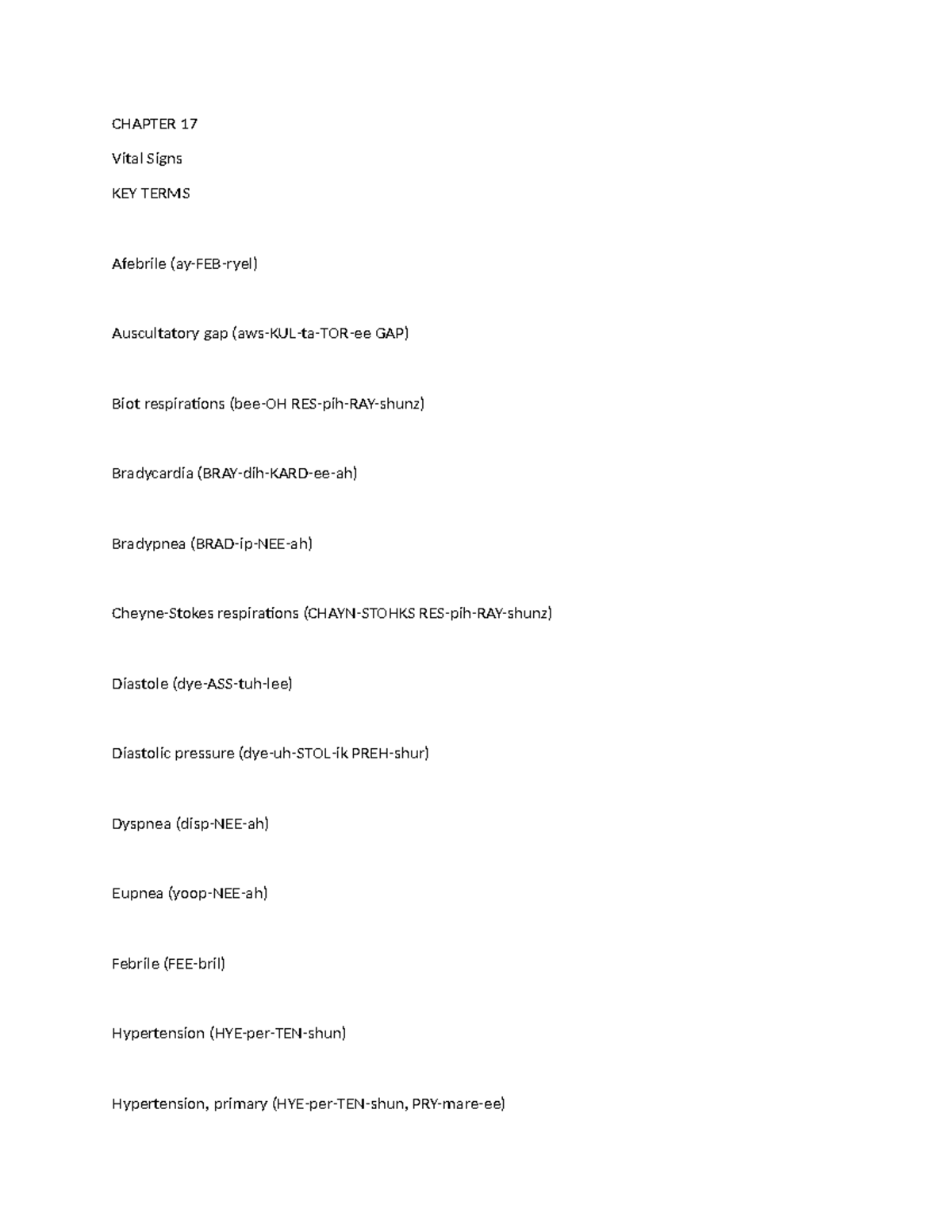 CHAPTER 17

Vital Signs

KEY TERMS

Afebrile (ay-FEB-ryel)

Auscultatory gap (aws-KUL-ta-TOR-ee GAP)

Biot respirations (bee-OH RES-pih-RAY-shunz)

Bradycardia (BRAY-dih-KARD-ee-ah)

Bradypnea (BRAD-ip-NEE-ah)

Cheyne-Stokes respirations (CHAYN-STOHKS RES-pih-RAY-shunz)

Diastole (dye-ASS-tuh-lee)

Diastolic pressure (dye-uh-STOL-ik PREH-shur)

Dyspnea (disp-NEE-ah)

Eupnea (yoop-NEE-ah)

Febrile (FEE-bril)

Hypertension (HYE-per-TEN-shun)

Hypertension, primary (HYE-per-TEN-shun, PRY-mare-ee)